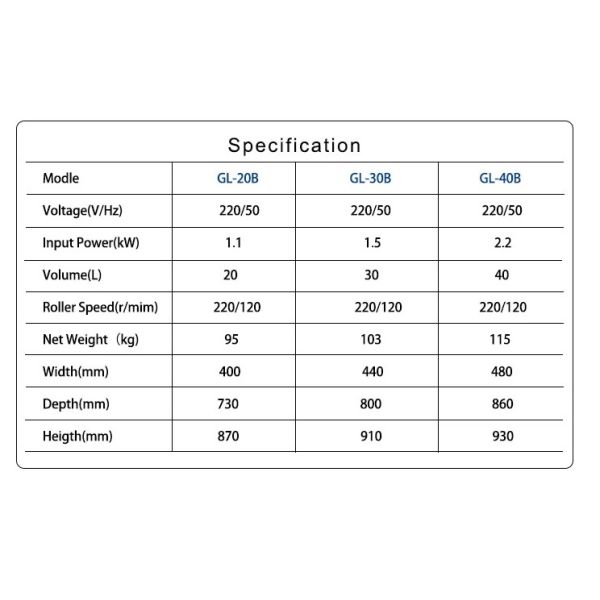 Specification

| Modle | GL-20B | GL-30B | GL-40B |
|---|---|---|---|
| Voltage(V/Hz) | 220/50 | 220/50 | 220/50 |
| Input Power(kW) | 1.1 | 1.5 | 2.2 |
| Volume(L) | 20 | 30 | 40 |
| Roller Speed(r/mim) | 220/120 | 220/120 | 220/120 |
| Net Weight（kg) | 95 | 103 | 115 |
| Width(mm) | 400 | 440 | 480 |
| Depth(mm) | 730 | 800 | 860 |
| Heigth(mm) | 870 | 910 | 930 |